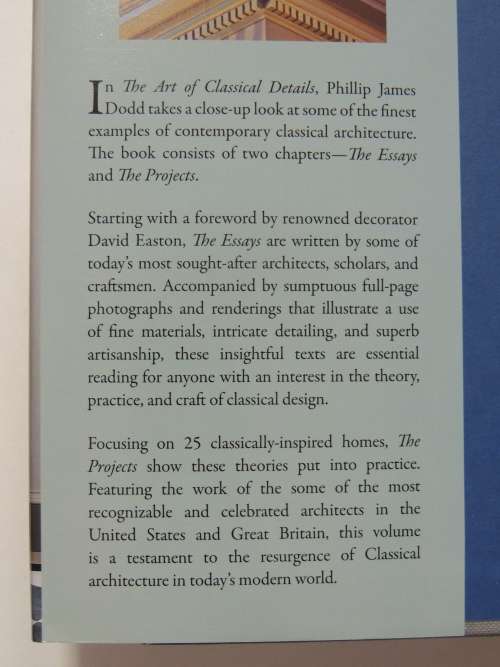 In The Art of Classical Details, Phillip James Dodd takes a close-up look at some of the finest examples of contemporary classical architecture. The book consists of two chapters—The Essays and The Projects.

Starting with a foreword by renowned decorator David Easton, The Essays are written by some of today's most sought-after architects, scholars, and craftsmen. Accompanied by sumptuous full-page photographs and renderings that illustrate a use of fine materials, intricate detailing, and superb artisanship, these insightful texts are essential reading for anyone with an interest in the theory, practice, and craft of classical design.

Focusing on 25 classically-inspired homes, The Projects show these theories put into practice. Featuring the work of the some of the most recognizable and celebrated architects in the United States and Great Britain, this volume is a testament to the resurgence of Classical architecture in today's modern world.